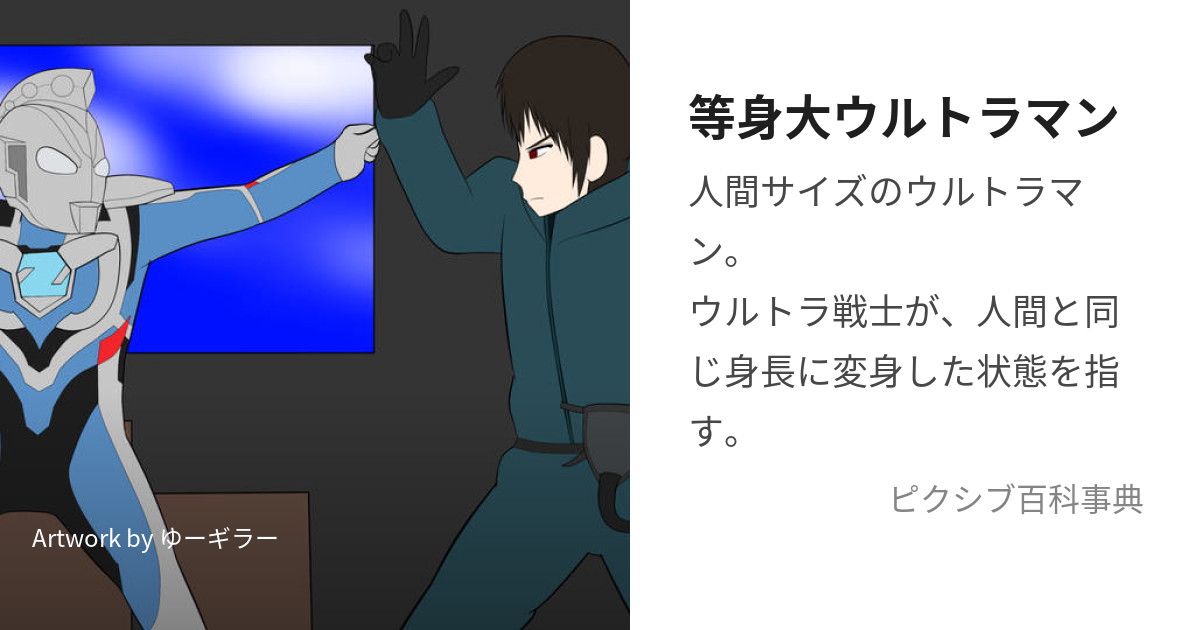 Artwork by ゆーギラー

等身大ウルトラマン

人間サイズのウルトラマン。
ウルトラ戦士が、人間と同じ身長に変身した状態を指す。

ピクシブ百科事典